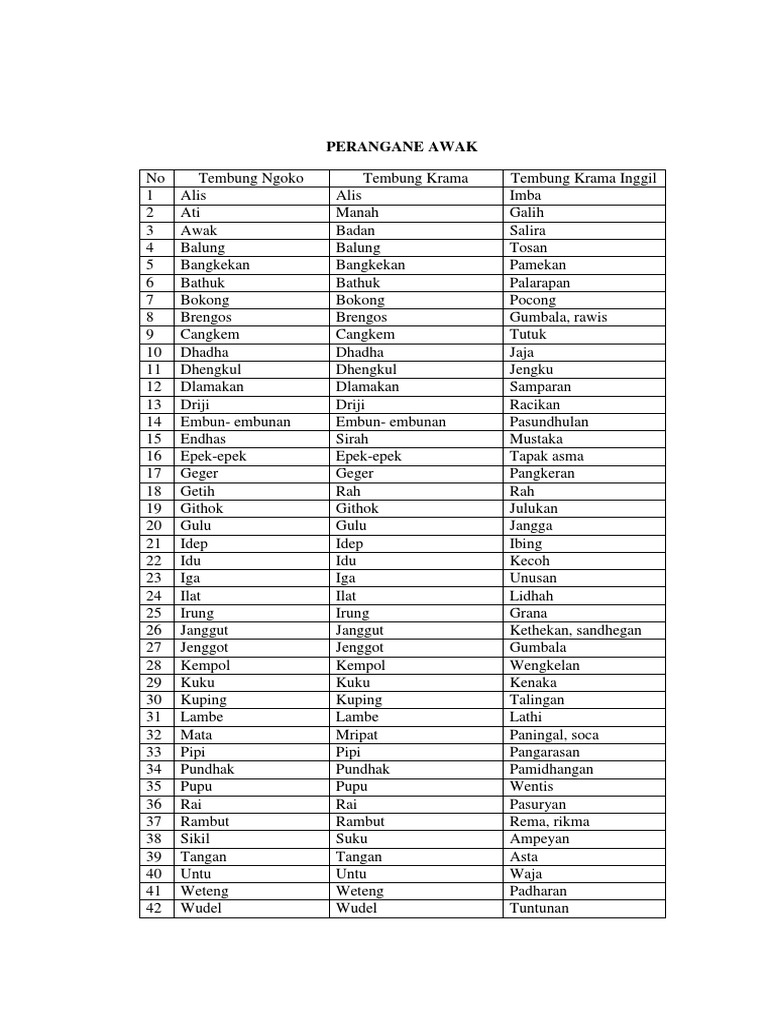 PERANGANE AWAK

| No | Tembung Ngoko | Tembung Krama | Tembung Krama Inggil |
|---|---|---|---|
| 1 | Alis | Alis | Imba |
| 2 | Ati | Manah | Galih |
| 3 | Awak | Badan | Salira |
| 4 | Balung | Balung | Tosan |
| 5 | Bangkekan | Bangkekan | Pamekan |
| 6 | Bathuk | Bathuk | Palarapan |
| 7 | Bokong | Bokong | Pocong |
| 8 | Brengos | Brengos | Gumbala, rawis |
| 9 | Cangkem | Cangkem | Tutuk |
| 10 | Dhadha | Dhadha | Jaja |
| 11 | Dhengkul | Dhengkul | Jengku |
| 12 | Dlamakan | Dlamakan | Samparan |
| 13 | Driji | Driji | Racikan |
| 14 | Embun- embunan | Embun- embunan | Pasundhulan |
| 15 | Endhas | Sirah | Mustaka |
| 16 | Epek-epek | Epek-epek | Tapak asma |
| 17 | Geger | Geger | Pangkeran |
| 18 | Getih | Rah | Rah |
| 19 | Githok | Githok | Julukan |
| 20 | Gulu | Gulu | Jangga |
| 21 | Idep | Idep | Ibing |
| 22 | Idu | Idu | Kecoh |
| 23 | Iga | Iga | Unusan |
| 24 | Ilat | Ilat | Lidhah |
| 25 | Irung | Irung | Grana |
| 26 | Janggut | Janggut | Kethekan, sandhegan |
| 27 | Jenggot | Jenggot | Gumbala |
| 28 | Kempol | Kempol | Wengkelan |
| 29 | Kuku | Kuku | Kenaka |
| 30 | Kuping | Kuping | Talingan |
| 31 | Lambe | Lambe | Lathi |
| 32 | Mata | Mripat | Paningal, soca |
| 33 | Pipi | Pipi | Pangarasan |
| 34 | Pundhak | Pundhak | Pamidhangan |
| 35 | Pupu | Pupu | Wentis |
| 36 | Rai | Rai | Pasuryan |
| 37 | Rambut | Rambut | Rema, rikma |
| 38 | Sikil | Suku | Ampeyan |
| 39 | Tangan | Tangan | Asta |
| 40 | Untu | Untu | Waja |
| 41 | Weteng | Weteng | Padharan |
| 42 | Wudel | Wudel | Tuntunan |